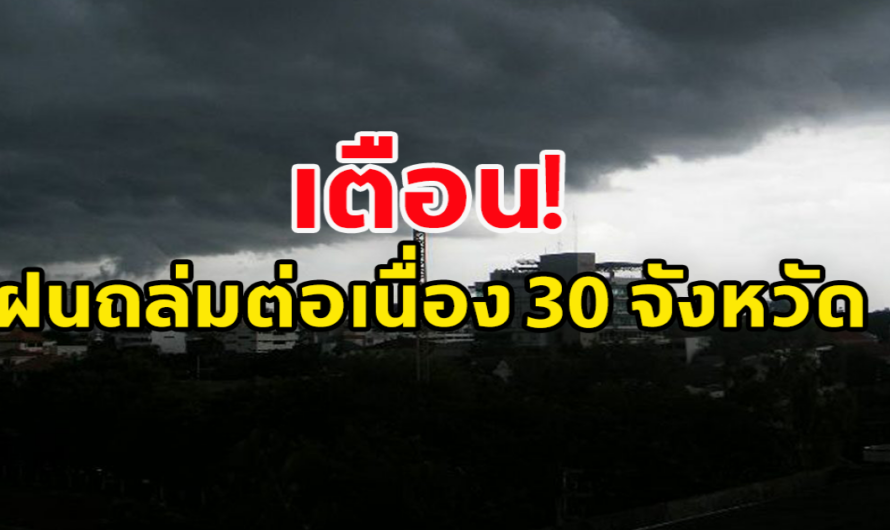 เตือน!
ฝนถล่มต่อเนื่อง 30 จังหวัด